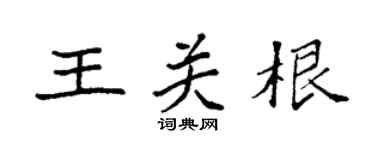 王关根

词典网